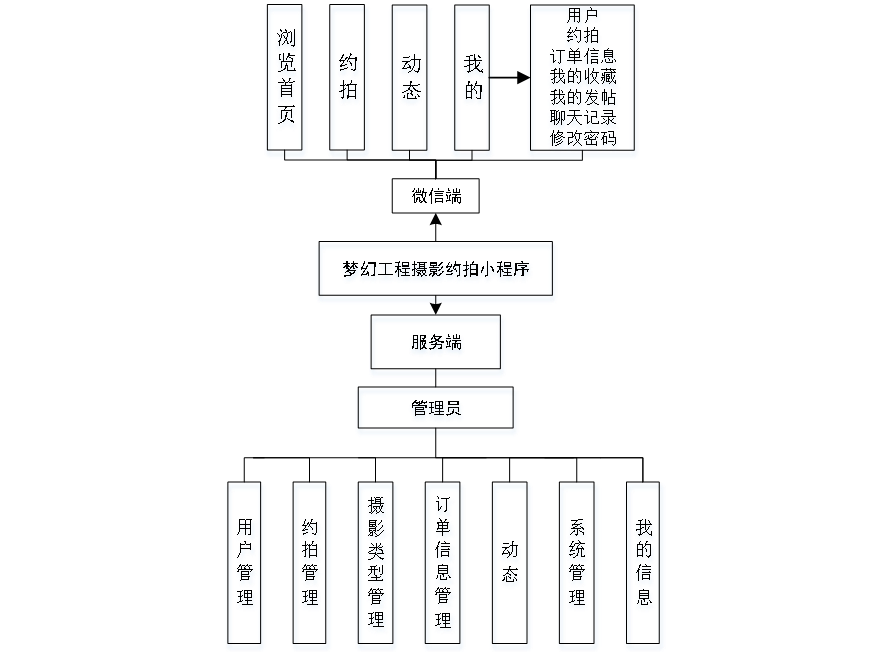 浏览首页

约拍

动态

我的

用户
约拍
订单信息
我的收藏
我的发帖
聊天记录
修改密码

微信端

梦幻工程摄影约拍小程序

服务端

管理员

用户管理

约拍管理

摄影类型管理

订单信息管理

动态

系统管理

我的信息